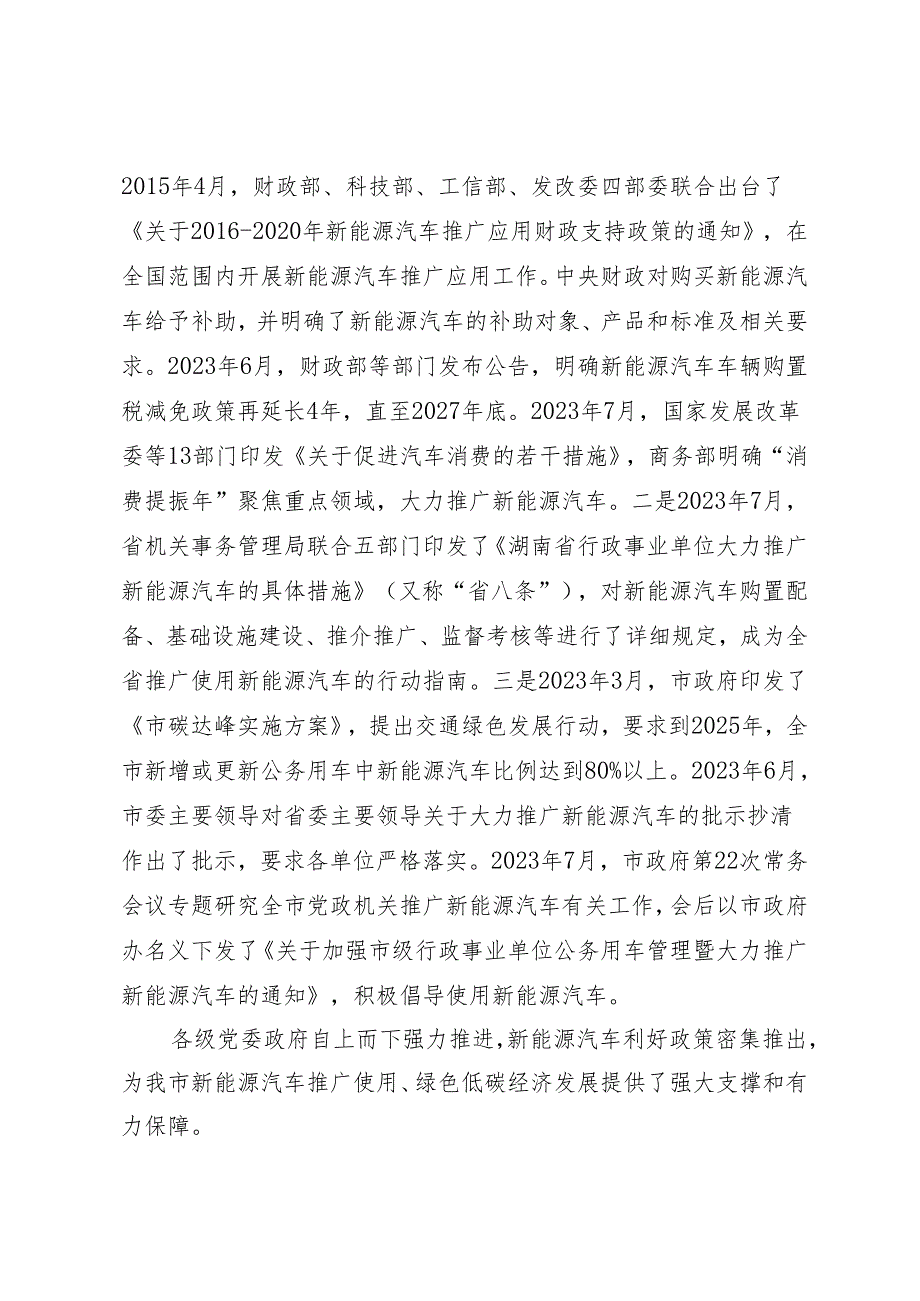 2015年4月，财政部、科技部、工信部、发改委四部委联合出台了《关于2016-2020年新能源汽车推广应用财政支持政策的通知》，在全国范围内开展新能源汽车推广应用工作。中央财政对购买新能源汽车给予补助，并明确了新能源汽车的补助对象、产品和标准及相关要求。2023年6月，财政部等部门发布公告，明确新能源汽车车辆购置税减免政策再延长4年，直至2027年底。2023年7月，国家发展改革委等13部门印发《关于促进汽车消费的若干措施》，商务部明确“消费提振年”聚焦重点领域，大力推广新能源汽车。二是2023年7月，省机关事务管理局联合五部门印发了《湖南省行政事业单位大力推广新能源汽车的具体措施》（又称“省八条”），对新能源汽车购置配备、基础设施建设、推介推广、监督考核等进行了详细规定，成为全省推广使用新能源汽车的行动指南。三是2023年3月，市政府印发了《市碳达峰实施方案》，提出交通绿色发展行动，要求到2025年，全市新增或更新公务用车中新能源汽车比例达到80%以上。2023年6月，市委主要领导对省委主要领导关于大力推广新能源汽车的批示抄清作出了批示，要求各单位严格落实。2023年7月，市政府第22次常务会议专题研究全市党政机关推广新能源汽车有关工作，会后以市政府办名义下发了《关于加强市级行政事业单位公务用车管理暨大力推广新能源汽车的通知》，积极倡导使用新能源汽车。

各级党委政府自上而下强力推进，新能源汽车利好政策密集推出，为我市新能源汽车推广使用、绿色低碳经济发展提供了强大支撑和有力保障。